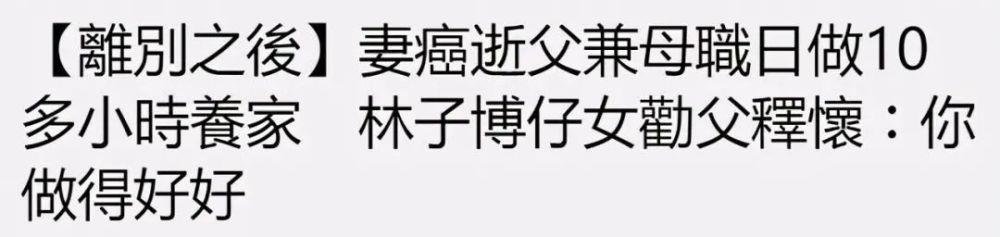 【離別之後】妻癌逝父兼母職日做10多小時養家　林子博仔女勸父釋懷：你做得好好